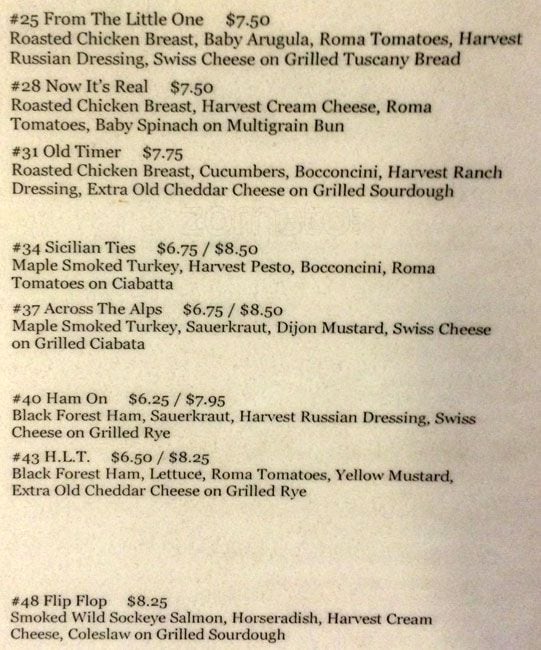 #25 From The Little One $7.50
Roasted Chicken Breast, Baby Arugula, Roma Tomatoes, Harvest Russian Dressing, Swiss Cheese on Grilled Tuscany Bread

#28 Now It's Real $7.50
Roasted Chicken Breast, Harvest Cream Cheese, Roma Tomatoes, Baby Spinach on Multigrain Bun

#31 Old Timer $7.75
Roasted Chicken Breast, Cucumbers, Bocconcini, Harvest Ranch Dressing, Extra Old Cheddar Cheese on Grilled Sourdough

#34 Sicilian Ties $6.75 / $8.50
Maple Smoked Turkey, Harvest Pesto, Bocconcini, Roma Tomatoes on Ciabatta

#37 Across The Alps $6.75 / $8.50
Maple Smoked Turkey, Sauerkraut, Dijon Mustard, Swiss Cheese on Grilled Ciabata

#40 Ham On $6.25 / $7.95
Black Forest Ham, Sauerkraut, Harvest Russian Dressing, Swiss Cheese on Grilled Rye

#43 H.L.T. $6.50 / $8.25
Black Forest Ham, Lettuce, Roma Tomatoes, Yellow Mustard, Extra Old Cheddar Cheese on Grilled Rye

#48 Flip Flop $8.25
Smoked Wild Sockeye Salmon, Horseradish, Harvest Cream Cheese, Coleslaw on Grilled Sourdough